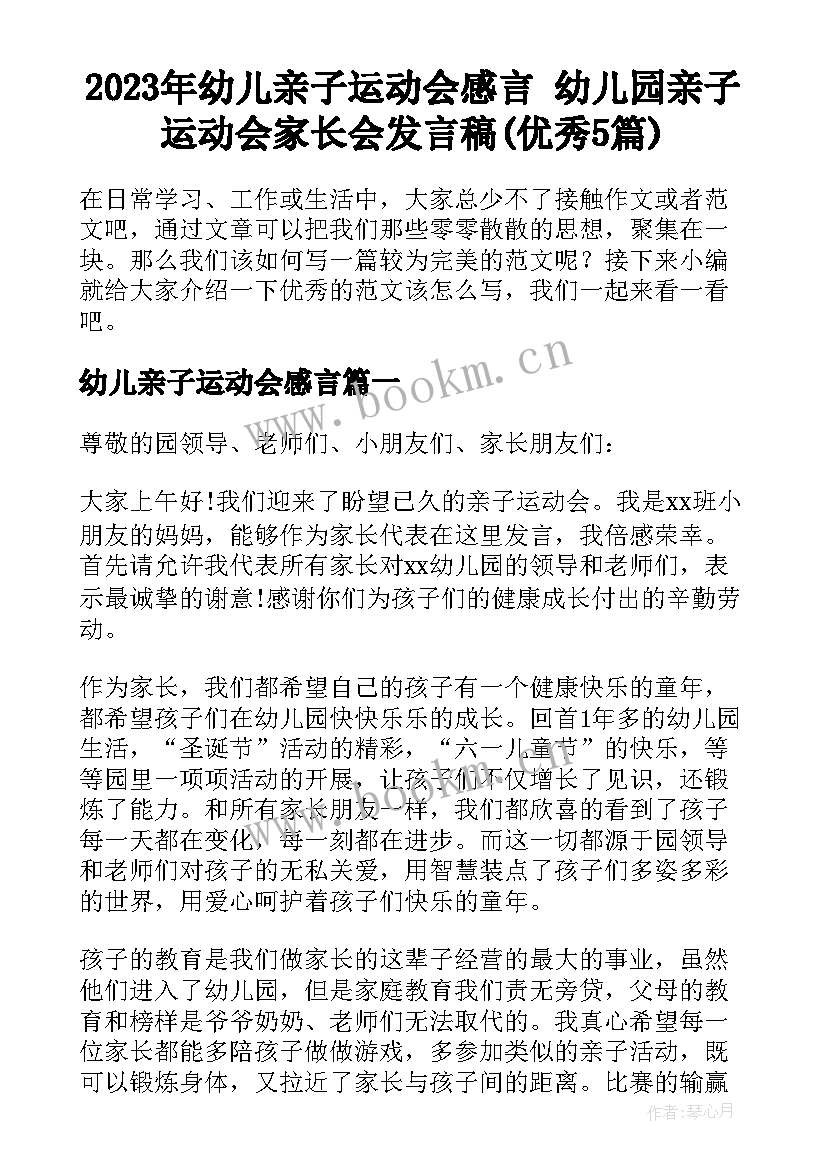 2023年幼儿亲子运动会感言 幼儿园亲子运动会家长会发言稿(优秀5篇)

在日常学习、工作或生活中，大家总少不了接触作文或者范文吧，通过文章可以把我们那些零零散散的思想，聚集在一块。那么我们该如何写一篇较为完美的范文呢？接下来小编就给大家介绍一下优秀的范文该怎么写，我们一起来看一看吧。

www.bookm.cn

幼儿亲子运动会感言篇一

尊敬的园领导、老师们、小朋友们、家长朋友们：

大家上午好!我们迎来了盼望已久的亲子运动会。我是xx班小朋友的妈妈，能够作为家长代表在这里发言，我倍感荣幸。首先请允许我代表所有家长对xx幼儿园的领导和老师们，表示最诚挚的谢意!感谢你们为孩子们的健康成长付出的辛勤劳动。

作为家长，我们都希望自己的孩子有一个健康快乐的童年，都希望孩子们在幼儿园快快乐乐的成长。回首1年多的幼儿园生活，“圣诞节”活动的精彩，“六一儿童节”的快乐，等等园里一项项活动的开展，让孩子们不仅增长了见识，还锻炼了能力。和所有家长朋友一样，我们都欣喜的看到了孩子每一天都在变化，每一刻都在进步。而这一切都源于园领导和老师们对孩子的无私关爱，用智慧装点了孩子们多姿多彩的世界，用爱心呵护着孩子们快乐的童年。

孩子的教育是我们做家长的这辈子经营的最大的事业，虽然他们进入了幼儿园，但是家庭教育我们责无旁贷，父母的教育和榜样是爷爷奶奶、老师们无法取代的。我真心希望每一位家长都能多陪孩子做做游戏，多参加类似的亲子活动，既可以锻炼身体，又拉近了家长与孩子间的距离。比赛的输赢

作者：琴心月